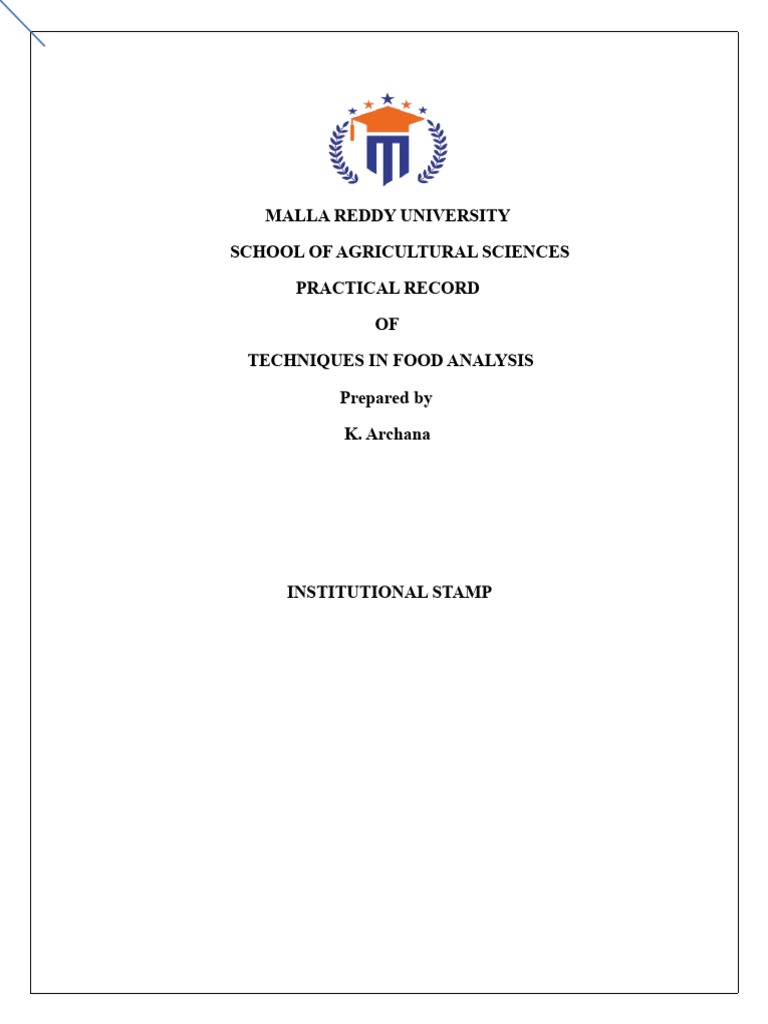 MALLA REDDY UNIVERSITY

SCHOOL OF AGRICULTURAL SCIENCES

PRACTICAL RECORD

OF

TECHNIQUES IN FOOD ANALYSIS

Prepared by

K. Archana

INSTITUTIONAL STAMP